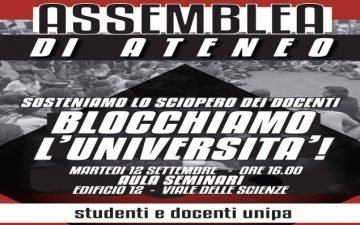 ASSEMBLEA
DI ATENEO

SOSTENIAMO LO SCIOPERO DEI DOCENTI
BLOCCHIAMO L'UNIVERSITA'!

MARTEDI 12 SETTEMBRE - ORE 16.00
AULA SEMINARI
EDIFICIO 12 - VIALE DELLE SCIENZE

studenti e docenti unipa